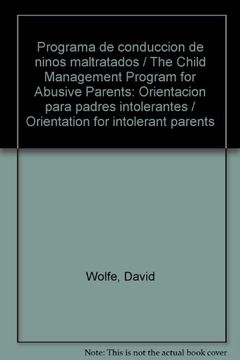 Programa de conduccion de ninos maltratados / The Child Management Program for Abusive Parents: Orientacion para padres intolerantes / Orientation for intolerant parents

Wolfe, David

Note: This is not the actual book cover